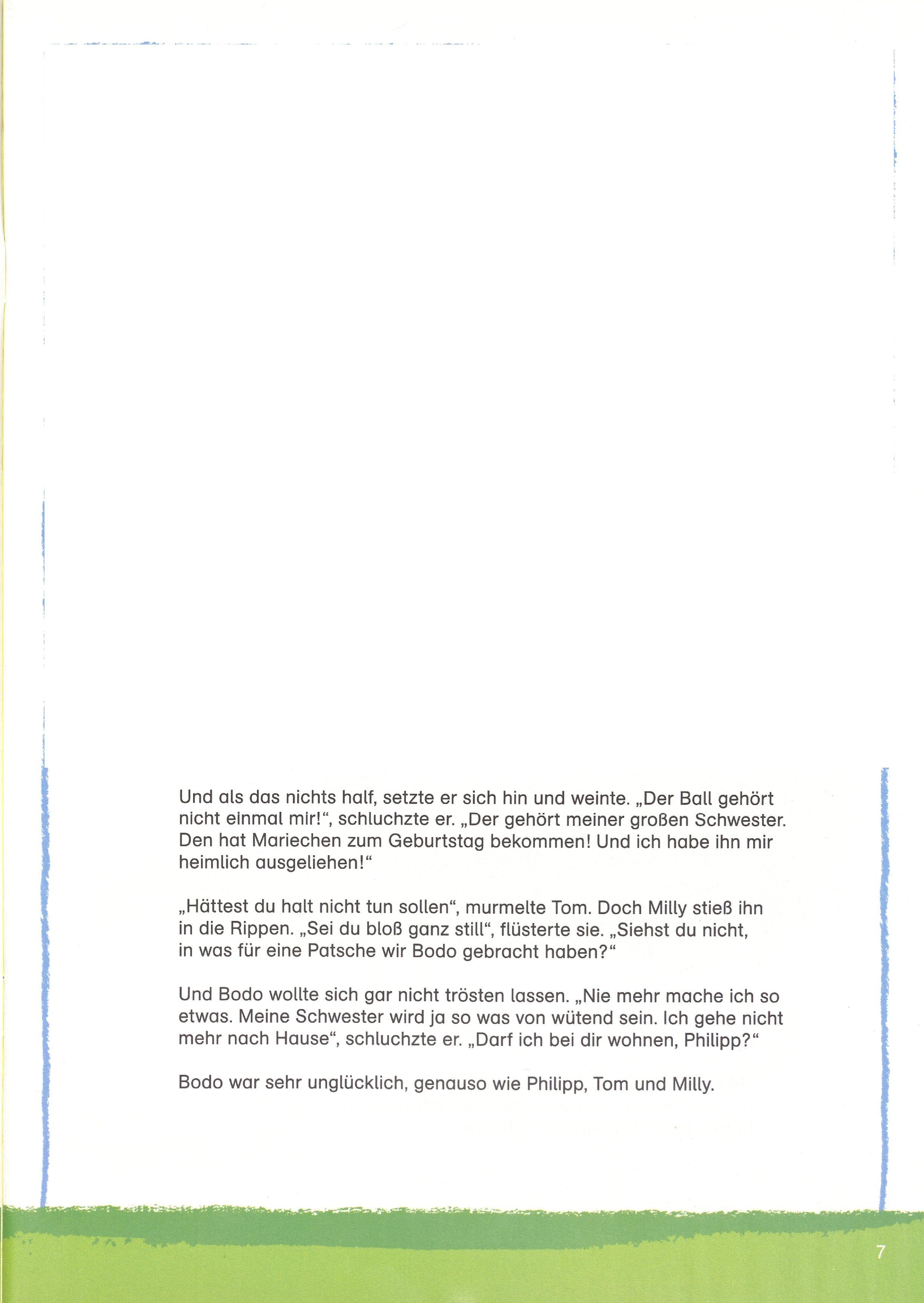 Und als das nichts half, setzte er sich hin und weinte. „Der Ball gehört nicht einmal mir!“, schluchzte er. „Der gehört meiner großen Schwester. Den hat Mariechen zum Geburtstag bekommen! Und ich habe ihn mir heimlich ausgeliehen!“

„Hättest du halt nicht tun sollen“, murmelte Tom. Doch Milly stieß ihn in die Rippen. „Sei du bloß ganz still“, flüsterte sie. „Siehst du nicht, in was für eine Patsche wir Bodo gebracht haben?“

Und Bodo wollte sich gar nicht trösten lassen. „Nie mehr mache ich so etwas. Meine Schwester wird ja so was von wütend sein. Ich gehe nicht mehr nach Hause“, schluchzte er. „Darf ich bei dir wohnen, Philipp?“

Bodo war sehr unglücklich, genauso wie Philipp, Tom und Milly.

7